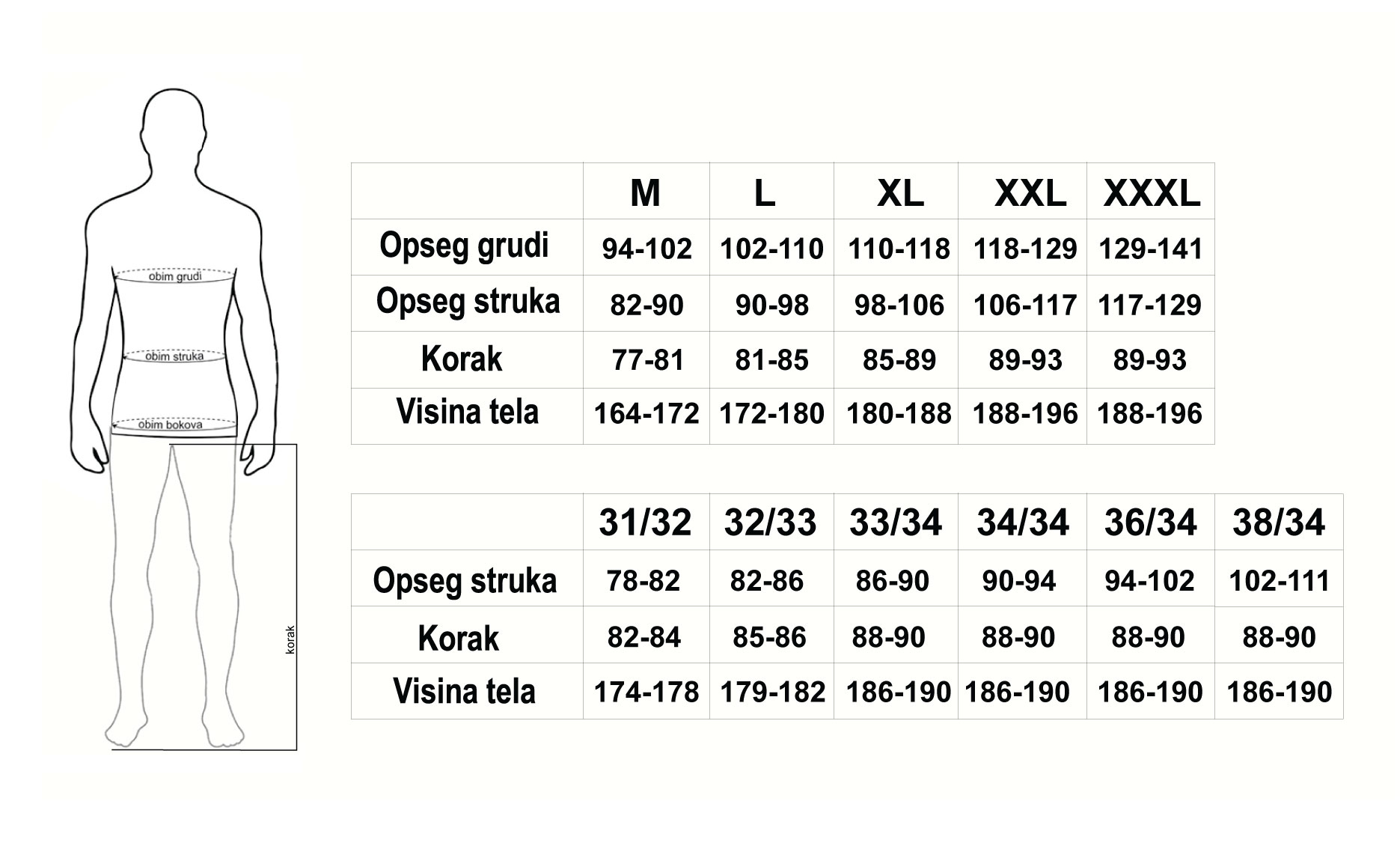 obim grudi

obim struka

obim bokova

korak

|  | M | L | XL | XXL | XXXL |
|---|---|---|---|---|---|
| Opseg grudi | 94-102 | 102-110 | 110-118 | 118-129 | 129-141 |
| Opseg struka | 82-90 | 90-98 | 98-106 | 106-117 | 117-129 |
| Korak | 77-81 | 81-85 | 85-89 | 89-93 | 89-93 |
| Visina tela | 164-172 | 172-180 | 180-188 | 188-196 | 188-196 |

|  | 31/32 | 32/33 | 33/34 | 34/34 | 36/34 | 38/34 |
|---|---|---|---|---|---|---|
| Opseg struka | 78-82 | 82-86 | 86-90 | 90-94 | 94-102 | 102-111 |
| Korak | 82-84 | 85-86 | 88-90 | 88-90 | 88-90 | 88-90 |
| Visina tela | 174-178 | 179-182 | 186-190 | 186-190 | 186-190 | 186-190 |